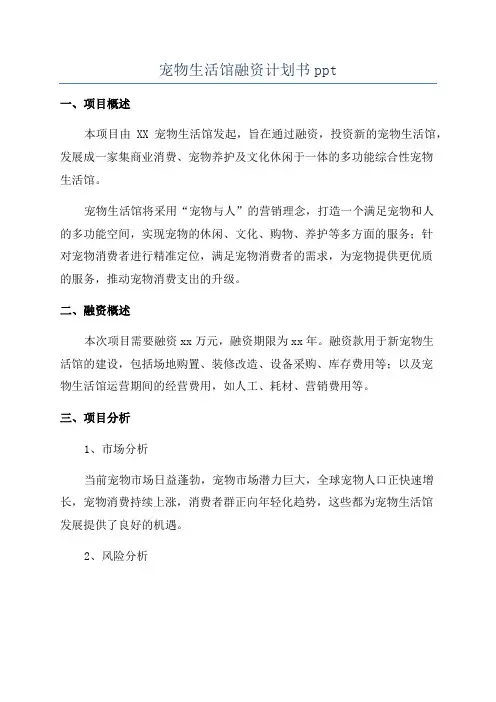 宠物生活馆融资计划书 ppt

一、项目概述

本项目由 XX 宠物生活馆发起，旨在通过融资，投资新的宠物生活馆，发展成一家集商业消费、宠物养护及文化休闲于一体的多功能综合性宠物生活馆。

宠物生活馆将采用“宠物与人”的营销理念，打造一个满足宠物和人的多功能空间，实现宠物的休闲、文化、购物、养护等多方面的服务；针对宠物消费者进行精准定位，满足宠物消费者的需求，为宠物提供更优质的服务，推动宠物消费支出的升级。

二、融资概述

本次项目需要融资 xx 万元，融资期限为 xx 年。融资款用于新宠物生活馆的建设，包括场地购置、装修改造、设备采购、库存费用等；以及宠物生活馆运营期间的经营费用，如人工、耗材、营销费用等。

三、项目分析

1、市场分析

当前宠物市场日益蓬勃，宠物市场潜力巨大，全球宠物人口正快速增长，宠物消费持续上涨，消费者群正向年轻化趋势，这些都为宠物生活馆发展提供了良好的机遇。

2、风险分析